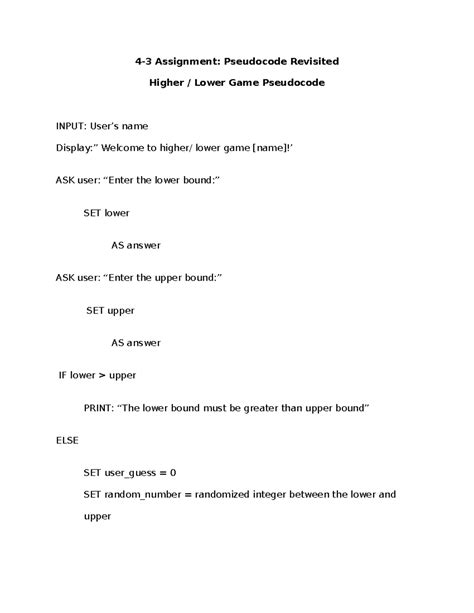 4-3 Assignment: Pseudocode Revisited

Higher / Lower Game Pseudocode

INPUT: User's name

Display:" Welcome to higher/ lower game [name]!'

ASK user: "Enter the lower bound:"

SET lower

AS answer

ASK user: "Enter the upper bound:"

SET upper

AS answer

IF lower > upper

PRINT: "The lower bound must be greater than upper bound"

ELSE

SET user_guess = 0

SET random_number = randomized integer between the lower and upper